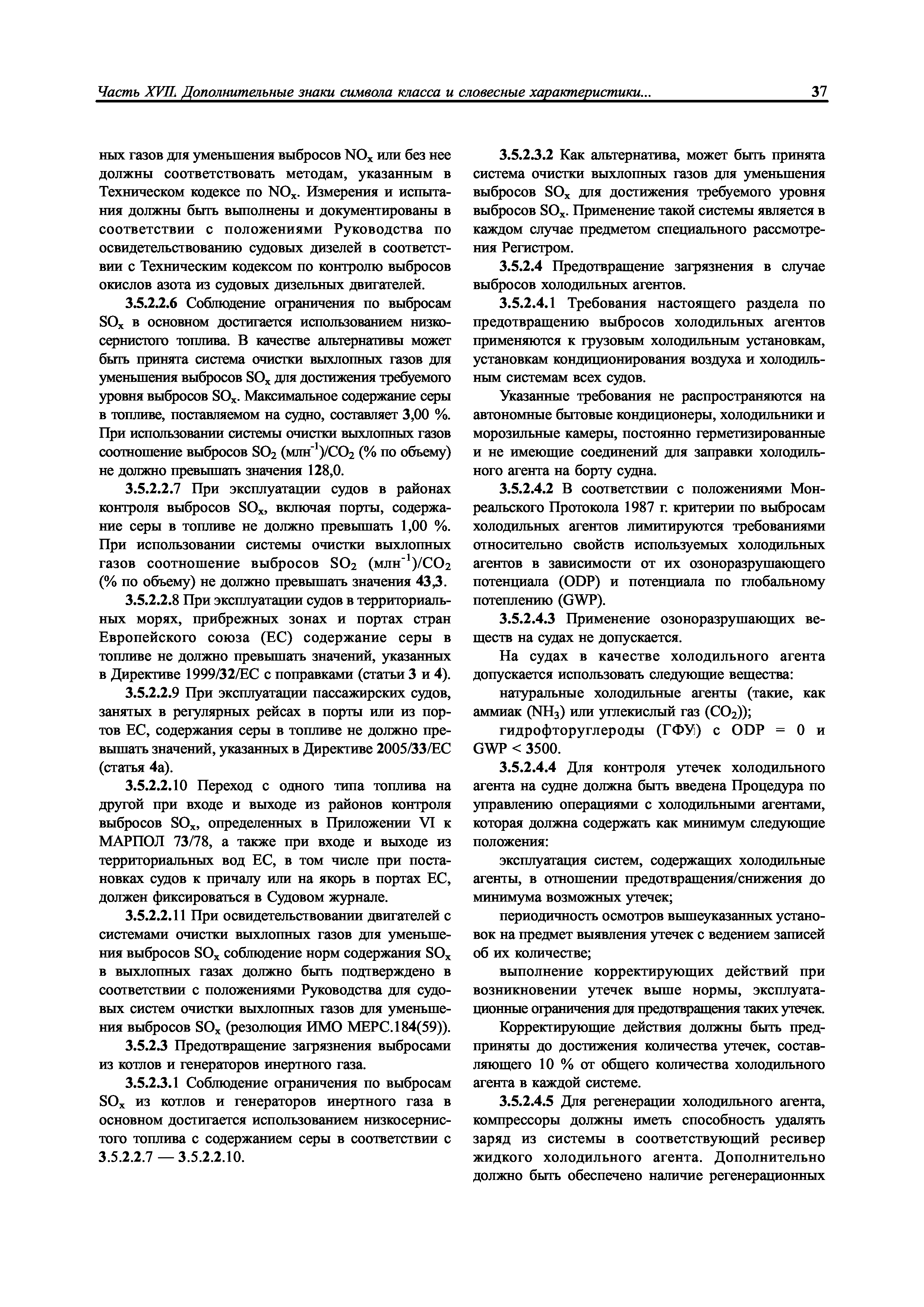 Часть XVII. Дополнительные знаки символа класса и словесные характеристики... 37

ных газов для уменьшения выбросов $NO_x$ или без нее должны соответствовать методам, указанным в Техническом кодексе по $NO_x$. Измерения и испытания должны быть выполнены и документированы в соответствии с положениями Руководства по освидетельствованию судовых дизелей в соответствии с Техническим кодексом по контролю выбросов окислов азота из судовых дизельных двигателей.

3.5.2.2.6 Соблюдение ограничения по выбросам $SO_x$ в основном достигается использованием низкосернистого топлива. В качестве альтернативы может быть принята система очистки выхлопных газов для уменьшения выбросов $SO_x$ для достижения требуемого уровня выбросов $SO_x$. Максимальное содержание серы в топливе, поставляемом на судно, составляет 3,00 %. При использовании системы очистки выхлопных газов соотношение выбросов $SO_2$ (млн$^{-1}$)/$CO_2$ (% по объему) не должно превышать значения 128,0.

3.5.2.2.7 При эксплуатации судов в районах контроля выбросов $SO_x$, включая порты, содержание серы в топливе не должно превышать 1,00 %. При использовании системы очистки выхлопных газов соотношение выбросов $SO_2$ (млн$^{-1}$)/$CO_2$ (% по объему) не должно превышать значения 43,3.

3.5.2.2.8 При эксплуатации судов в территориальных морях, прибрежных зонах и портах стран Европейского союза (ЕС) содержание серы в топливе не должно превышать значений, указанных в Директиве 1999/32/ЕС с поправками (статьи 3 и 4).

3.5.2.2.9 При эксплуатации пассажирских судов, занятых в регулярных рейсах в порты или из портов ЕС, содержания серы в топливе не должно превышать значений, указанных в Директиве 2005/33/ЕС (статья 4а).

3.5.2.2.10 Переход с одного типа топлива на другой при входе и выходе из районов контроля выбросов $SO_x$, определенных в Приложении VI к МАРПОЛ 73/78, а также при входе и выходе из территориальных вод ЕС, в том числе при постановках судов к причалу или на якорь в портах ЕС, должен фиксироваться в Судовом журнале.

3.5.2.2.11 При освидетельствовании двигателей с системами очистки выхлопных газов для уменьшения выбросов $SO_x$ соблюдение норм содержания $SO_x$ в выхлопных газах должно быть подтверждено в соответствии с положениями Руководства для судовых систем очистки выхлопных газов для уменьшения выбросов $SO_x$ (резолюция ИМО МЕРС.184(59)).

3.5.2.3 Предотвращение загрязнения выбросами из котлов и генераторов инертного газа.

3.5.2.3.1 Соблюдение ограничения по выбросам $SO_x$ из котлов и генераторов инертного газа в основном достигается использованием низкосернистого топлива с содержанием серы в соответствии с 3.5.2.2.7 — 3.5.2.2.10.

3.5.2.3.2 Как альтернатива, может быть принята система очистки выхлопных газов для уменьшения выбросов $SO_x$ для достижения требуемого уровня выбросов $SO_x$. Применение такой системы является в каждом случае предметом специального рассмотрения Регистром.

3.5.2.4 Предотвращение загрязнения в случае выбросов холодильных агентов.

3.5.2.4.1 Требования настоящего раздела по предотвращению выбросов холодильных агентов применяются к грузовым холодильным установкам, установкам кондиционирования воздуха и холодильным системам всех судов.

Указанные требования не распространяются на автономные бытовые кондиционеры, холодильники и морозильные камеры, постоянно герметизированные и не имеющие соединений для заправки холодильного агента на борту судна.

3.5.2.4.2 В соответствии с положениями Монреальского Протокола 1987 г. критерии по выбросам холодильных агентов лимитируются требованиями относительно свойств используемых холодильных агентов в зависимости от их озоноразрушающего потенциала (ODP) и потенциала по глобальному потеплению (GWP).

3.5.2.4.3 Применение озоноразрушающих веществ на судах не допускается.

На судах в качестве холодильного агента допускается использовать следующие вещества:

натуральные холодильные агенты (такие, как аммиак ($NH_3$) или углекислый газ ($CO_2$));

гидрофторуглероды (ГФУ) с ODP = 0 и GWP < 3500.

3.5.2.4.4 Для контроля утечек холодильного агента на судне должна быть введена Процедура по управлению операциями с холодильными агентами, которая должна содержать как минимум следующие положения:

эксплуатация систем, содержащих холодильные агенты, в отношении предотвращения/снижения до минимума возможных утечек;

периодичность осмотров вышеуказанных установок на предмет выявления утечек с ведением записей об их количестве;

выполнение корректирующих действий при возникновении утечек выше нормы, эксплуатационные ограничения для предотвращения таких утечек.

Корректирующие действия должны быть предприняты до достижения количества утечек, составляющего 10 % от общего количества холодильного агента в каждой системе.

3.5.2.4.5 Для регенерации холодильного агента, компрессоры должны иметь способность удалять заряд из системы в соответствующий ресивер жидкого холодильного агента. Дополнительно должно быть обеспечено наличие регенерационных